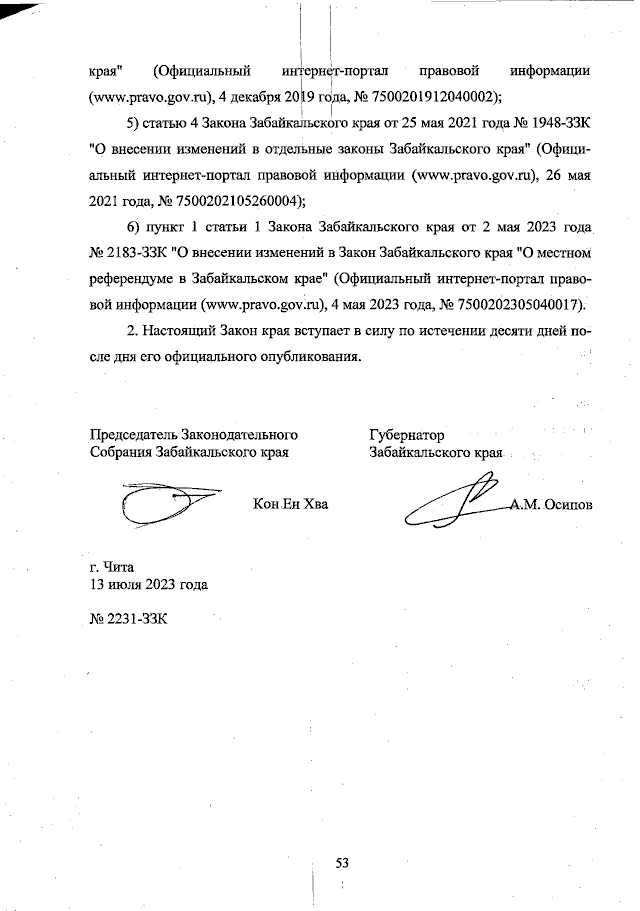 края" (Официальный интернет-портал правовой информации (www.pravo.gov.ru), 4 декабря 2019 года, № 7500201912040002);

5) статью 4 Закона Забайкальского края от 25 мая 2021 года № 1948-ЗЗК "О внесении изменений в отдельные законы Забайкальского края" (Официальный интернет-портал правовой информации (www.pravo.gov.ru), 26 мая 2021 года, № 7500202105260004);

6) пункт 1 статьи 1 Закона Забайкальского края от 2 мая 2023 года № 2183-ЗЗК "О внесении изменений в Закон Забайкальского края "О местном референдуме в Забайкальском крае" (Официальный интернет-портал правовой информации (www.pravo.gov.ru), 4 мая 2023 года, № 7500202305040017).

2. Настоящий Закон края вступает в силу по истечении десяти дней после дня его официального опубликования.

Председатель Законодательного Собрания Забайкальского края

Кон Ен Хва

Губернатор Забайкальского края

А.М. Осипов

г. Чита
13 июля 2023 года

№ 2231-ЗЗК

53